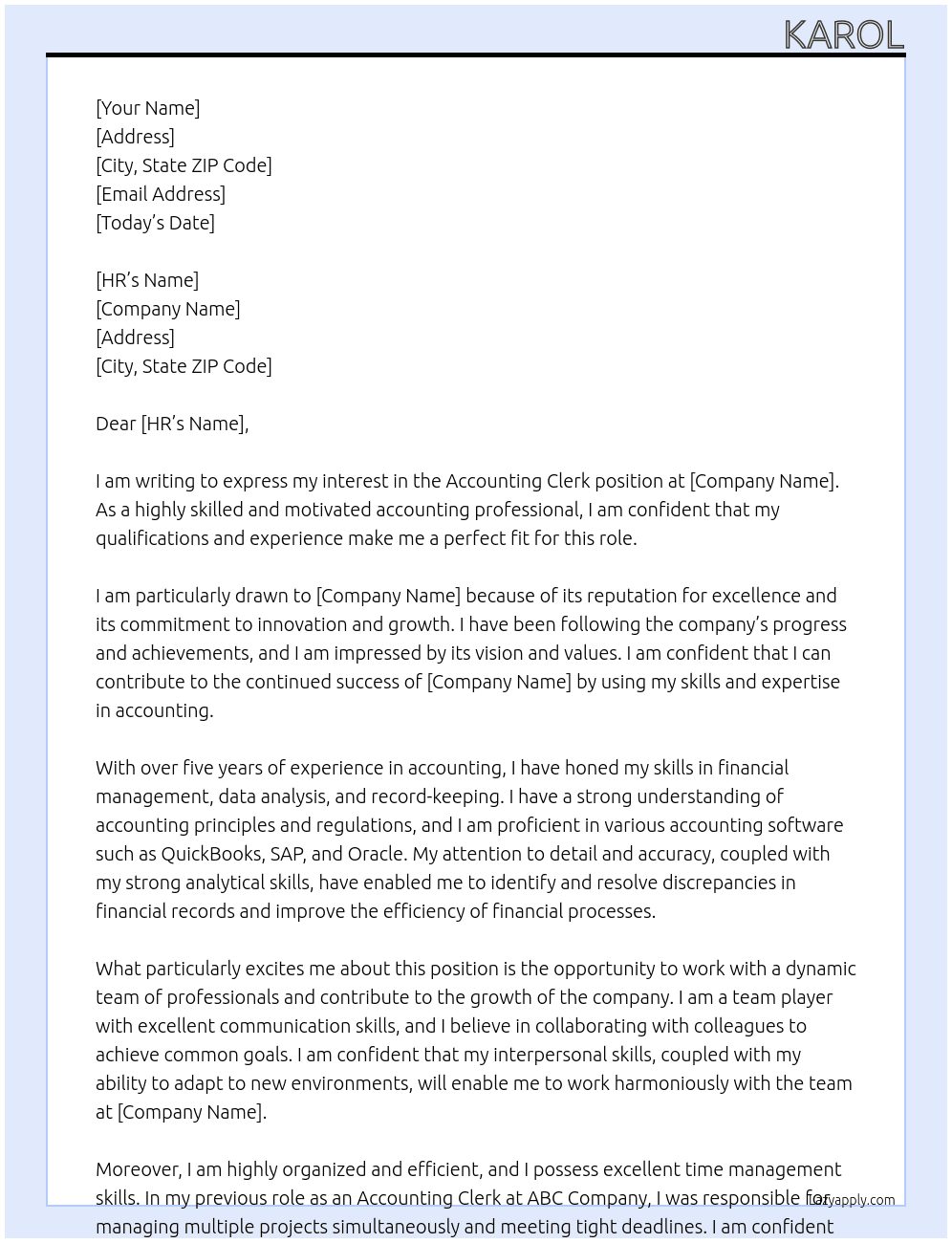 KAROL

[Your Name]
[Address]
[City, State ZIP Code]
[Email Address]
[Today's Date]

[HR's Name]
[Company Name]
[Address]
[City, State ZIP Code]

Dear [HR's Name],

I am writing to express my interest in the Accounting Clerk position at [Company Name]. As a highly skilled and motivated accounting professional, I am confident that my qualifications and experience make me a perfect fit for this role.

I am particularly drawn to [Company Name] because of its reputation for excellence and its commitment to innovation and growth. I have been following the company's progress and achievements, and I am impressed by its vision and values. I am confident that I can contribute to the continued success of [Company Name] by using my skills and expertise in accounting.

With over five years of experience in accounting, I have honed my skills in financial management, data analysis, and record-keeping. I have a strong understanding of accounting principles and regulations, and I am proficient in various accounting software such as QuickBooks, SAP, and Oracle. My attention to detail and accuracy, coupled with my strong analytical skills, have enabled me to identify and resolve discrepancies in financial records and improve the efficiency of financial processes.

What particularly excites me about this position is the opportunity to work with a dynamic team of professionals and contribute to the growth of the company. I am a team player with excellent communication skills, and I believe in collaborating with colleagues to achieve common goals. I am confident that my interpersonal skills, coupled with my ability to adapt to new environments, will enable me to work harmoniously with the team at [Company Name].

Moreover, I am highly organized and efficient, and I possess excellent time management skills. In my previous role as an Accounting Clerk at ABC Company, I was responsible for managing multiple projects simultaneously and meeting tight deadlines. I am confident

lazyapply.com